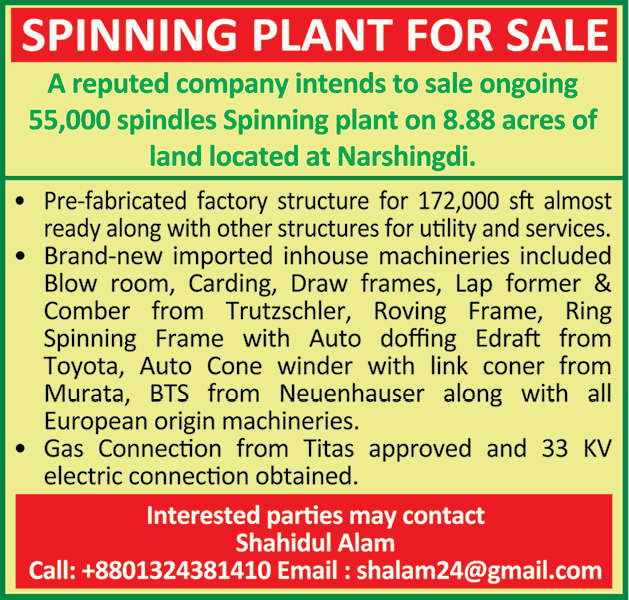 SPINNING PLANT FOR SALE

A reputed company intends to sale ongoing 55,000 spindles Spinning plant on 8.88 acres of land located at Narshingdi.

• Pre-fabricated factory structure for 172,000 sft almost ready along with other structures for utility and services.
• Brand-new imported inhouse machineries included Blow room, Carding, Draw frames, Lap former & Comber from Trutzschler, Roving Frame, Ring Spinning Frame with Auto doffing Edraft from Toyota, Auto Cone winder with link coner from Murata, BTS from Neuenhauser along with all European origin machineries.
• Gas Connection from Titas approved and 33 KV electric connection obtained.

Interested parties may contact
Shahidul Alam
Call: +8801324381410 Email : shalam24@gmail.com